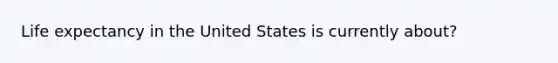 Life expectancy in the United States is currently about?